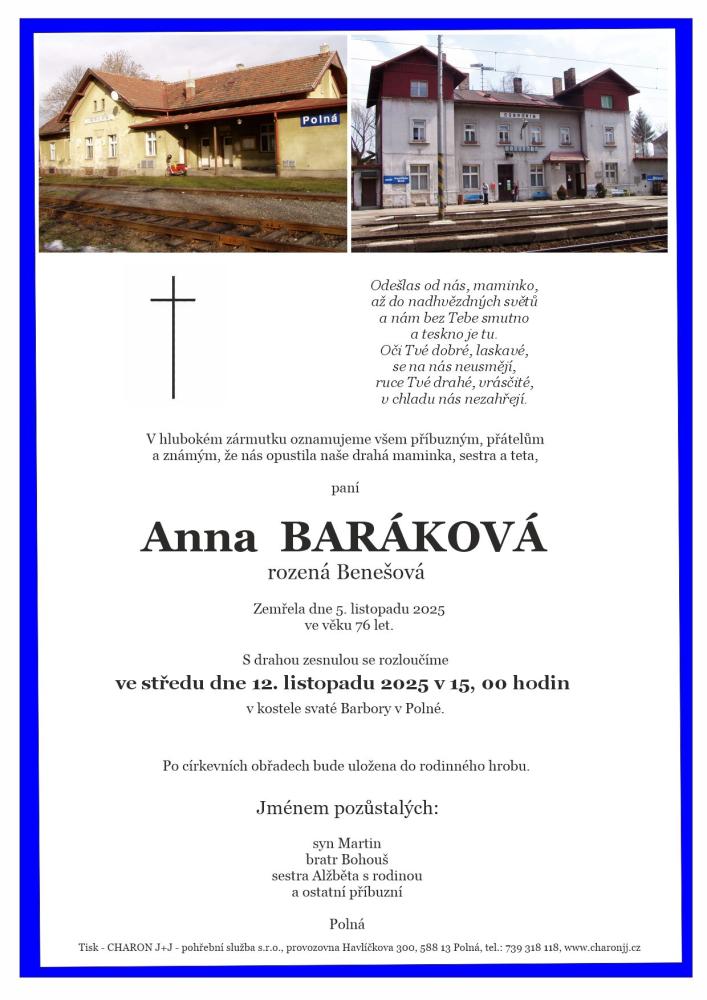 Polná

Odešlas od nás, maminko,
až do nadhvězdných světů
a nám bez Tebe smutno
a teskno je tu.
Oči Tvé dobré, laskavé,
se na nás neusmějí,
ruce Tvé drahé, vrásčité,
v chladu nás nezahřejí.

V hlubokém zármutku oznamujeme všem příbuzným, přátelům a známým, že nás opustila naše drahá maminka, sestra a teta,

paní

Anna BARÁKOVÁ
rozená Benešová

Zemřela dne 5. listopadu 2025
ve věku 76 let.

S drahou zesnulou se rozloučíme
ve středu dne 12. listopadu 2025 v 15, 00 hodin
v kostele svaté Barbory v Polné.

Po církevních obřadech bude uložena do rodinného hrobu.

Jménem pozůstalých:

syn Martin
bratr Bohouš
sestra Alžběta s rodinou
a ostatní příbuzní

Polná

Tisk - CHARON J+J - pohřební služba s.r.o., provozovna Havlíčkova 300, 588 13 Polná, tel.: 739 318 118, www.charonjj.cz